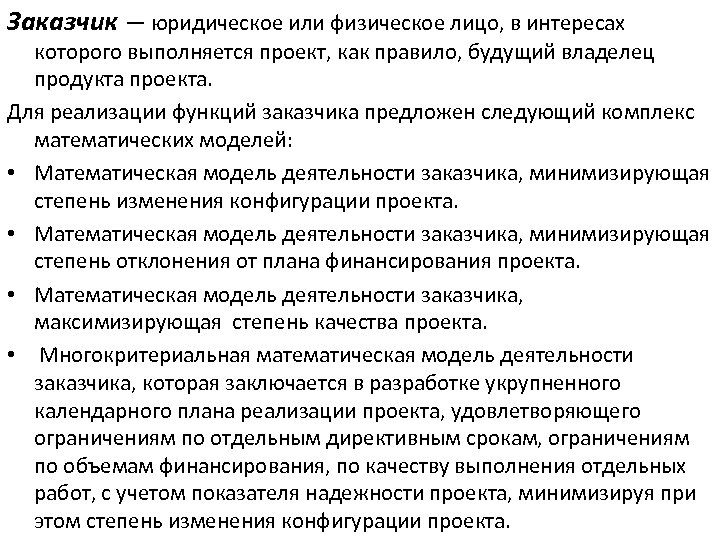 Заказчик — юридическое или физическое лицо, в интересах которого выполняется проект, как правило, будущий владелец продукта проекта.

Для реализации функций заказчика предложен следующий комплекс математических моделей:

• Математическая модель деятельности заказчика, минимизирующая степень изменения конфигурации проекта.

• Математическая модель деятельности заказчика, минимизирующая степень отклонения от плана финансирования проекта.

• Математическая модель деятельности заказчика, максимизирующая степень качества проекта.

• Многокритериальная математическая модель деятельности заказчика, которая заключается в разработке укрупненного календарного плана реализации проекта, удовлетворяющего ограничениям по отдельным директивным срокам, ограничениям по объемам финансирования, по качеству выполнения отдельных работ, с учетом показателя надежности проекта, минимизируя при этом степень изменения конфигурации проекта.